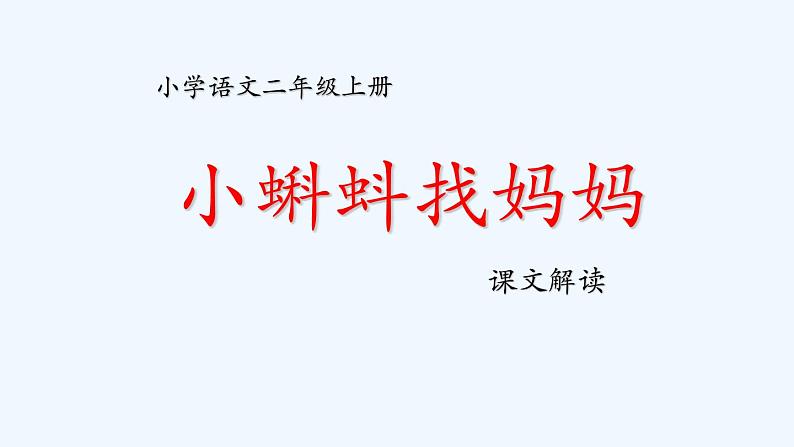 小学语文二年级上册

小蝌蚪找妈妈

课文解读